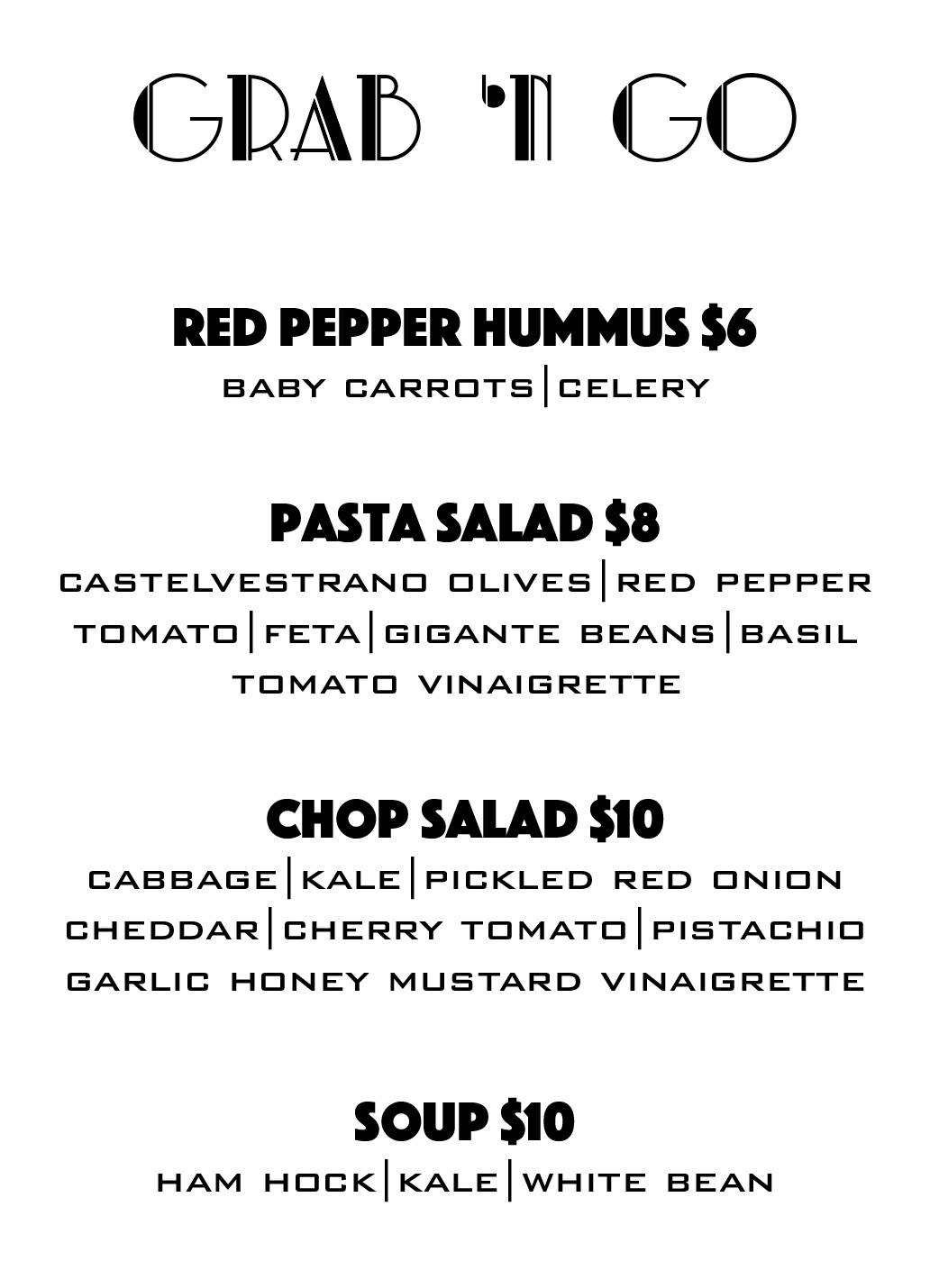 GRAB 'N GO

RED PEPPER HUMMUS $6
BABY CARROTS|CELERY

PASTA SALAD $8
CASTELVESTRANO OLIVES|RED PEPPER
TOMATO|FETA|GIGANTE BEANS|BASIL
TOMATO VINAIGRETTE

CHOP SALAD $10
CABBAGE|KALE|PICKLED RED ONION
CHEDDAR|CHERRY TOMATO|PISTACHIO
GARLIC HONEY MUSTARD VINAIGRETTE

SOUP $10
HAM HOCK|KALE|WHITE BEAN